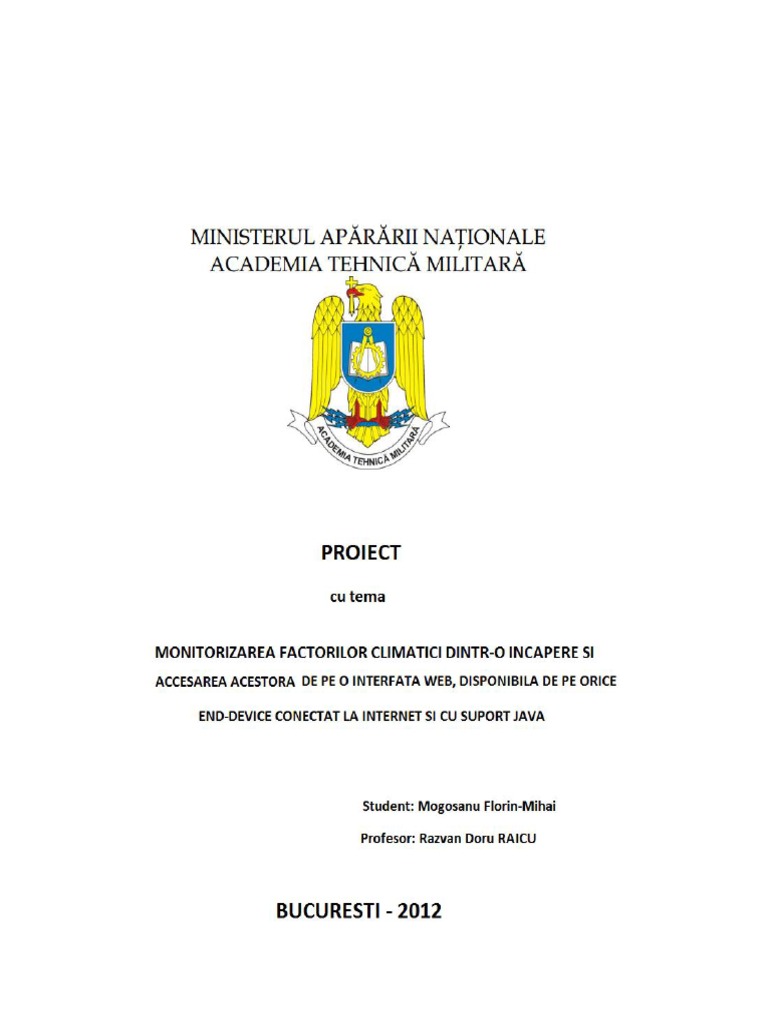 MINISTERUL APĂRĂRII NAȚIONALE
ACADEMIA TEHNICĂ MILITARĂ

ACADEMIA TEHNICĂ MILITARĂ

PROIECT

cu tema

MONITORIZAREA FACTORILOR CLIMATICI DINTR-O INCAPERE SI ACCESAREA ACESTORA DE PE O INTERFATA WEB, DISPONIBILA DE PE ORICE END-DEVICE CONECTAT LA INTERNET SI CU SUPORT JAVA

Student: Mogosanu Florin-Mihai

Profesor: Razvan Doru RAICU

BUCURESTI - 2012